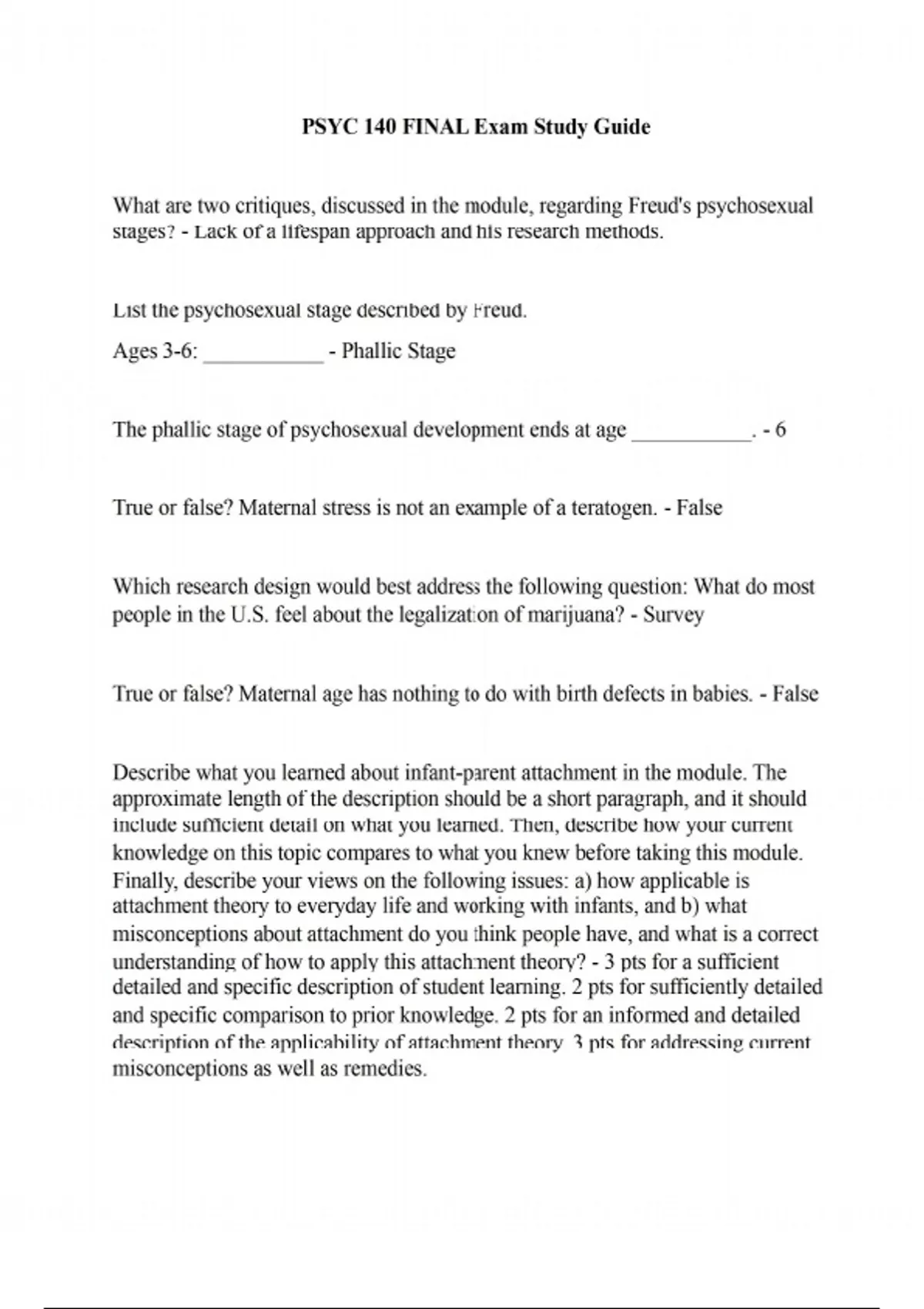 PSYC 140 FINAL Exam Study Guide

What are two critiques, discussed in the module, regarding Freud's psychosexual stages? - Lack of a lifespan approach and his research methods.

List the psychosexual stage described by Freud.

Ages 3-6: ___________ - Phallic Stage

The phallic stage of psychosexual development ends at age ___________. - 6

True or false? Maternal stress is not an example of a teratogen. - False

Which research design would best address the following question: What do most people in the U.S. feel about the legalization of marijuana? - Survey

True or false? Maternal age has nothing to do with birth defects in babies. - False

Describe what you learned about infant-parent attachment in the module. The approximate length of the description should be a short paragraph, and it should include sufficient detail on what you learned. Then, describe how your current knowledge on this topic compares to what you knew before taking this module. Finally, describe your views on the following issues: a) how applicable is attachment theory to everyday life and working with infants, and b) what misconceptions about attachment do you think people have, and what is a correct understanding of how to apply this attachment theory? - 3 pts for a sufficient detailed and specific description of student learning. 2 pts for sufficiently detailed and specific comparison to prior knowledge. 2 pts for an informed and detailed description of the applicability of attachment theory. 3 pts for addressing current misconceptions as well as remedies.